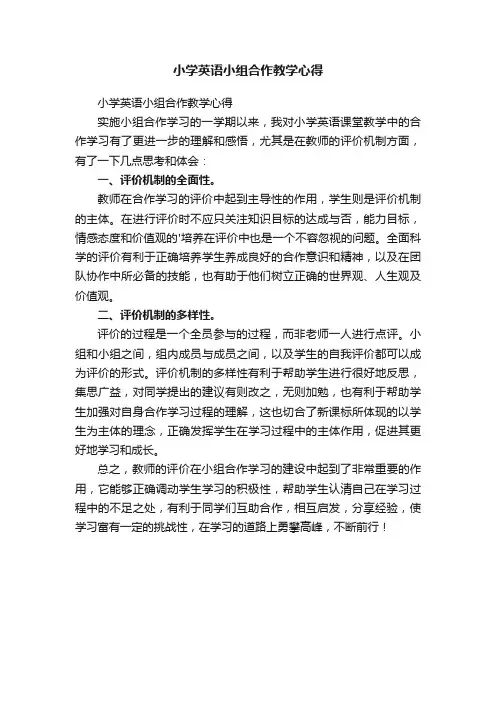 小学英语小组合作教学心得

小学英语小组合作教学心得

实施小组合作学习的一学期以来，我对小学英语课堂教学中的合作学习有了更进一步的理解和感悟，尤其是在教师的评价机制方面，有了一下几点思考和体会：

一、评价机制的全面性。

教师在合作学习的评价中起到主导性的作用，学生则是评价机制的主体。在进行评价时不应只关注知识目标的达成与否，能力目标，情感态度和价值观的'培养在评价中也是一个不容忽视的问题。全面科学的评价有利于正确培养学生养成良好的合作意识和精神，以及在团队协作中所必备的技能，也有助于他们树立正确的世界观、人生观及价值观。

二、评价机制的多样性。

评价的过程是一个全员参与的过程，而非老师一人进行点评。小组和小组之间，组内成员与成员之间，以及学生的自我评价都可以成为评价的形式。评价机制的多样性有利于帮助学生进行很好地反思，集思广益，对同学提出的建议有则改之，无则加勉，也有利于帮助学生加强对自身合作学习过程的理解，这也切合了新课标所体现的以学生为主体的理念，正确发挥学生在学习过程中的主体作用，促进其更好地学习和成长。

总之，教师的评价在小组合作学习的建设中起到了非常重要的作用，它能够正确调动学生学习的积极性，帮助学生认清自己在学习过程中的不足之处，有利于同学们互助合作，相互启发，分享经验，使学习富有一定的挑战性，在学习的道路上勇攀高峰，不断前行！